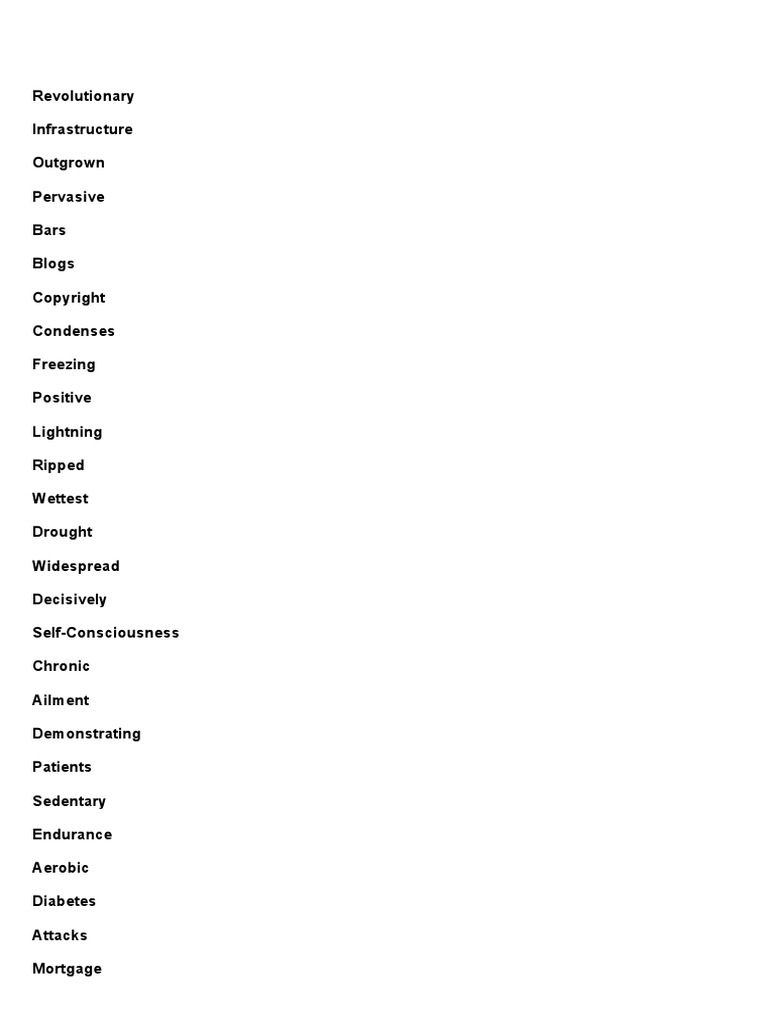 Revolutionary

Infrastructure

Outgrown

Pervasive

Bars

Blogs

Copyright

Condenses

Freezing

Positive

Lightning

Ripped

Wettest

Drought

Widespread

Decisively

Self-Consciousness

Chronic

Ailment

Demonstrating

Patients

Sedentary

Endurance

Aerobic

Diabetes

Attacks

Mortgage